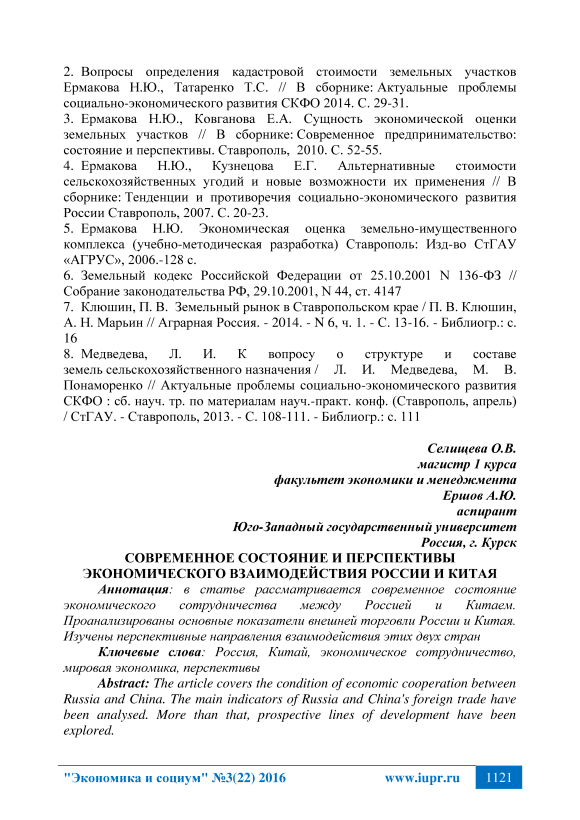 2. Вопросы определения кадастровой стоимости земельных участков Ермакова Н.Ю., Татаренко Т.С. // В сборнике: Актуальные проблемы социально-экономического развития СКФО 2014. С. 29-31.
3. Ермакова Н.Ю., Ковганова Е.А. Сущность экономической оценки земельных участков // В сборнике: Современное предпринимательство: состояние и перспективы. Ставрополь, 2010. С. 52-55.
4. Ермакова Н.Ю., Кузнецова Е.Г. Альтернативные стоимости сельскохозяйственных угодий и новые возможности их применения // В сборнике: Тенденции и противоречия социально-экономического развития России Ставрополь, 2007. С. 20-23.
5. Ермакова Н.Ю. Экономическая оценка земельно-имущественного комплекса (учебно-методическая разработка) Ставрополь: Изд-во СтГАУ «АГРУС», 2006.-128 с.
6. Земельный кодекс Российской Федерации от 25.10.2001 N 136-ФЗ // Собрание законодательства РФ, 29.10.2001, N 44, ст. 4147
7. Клюшин, П. В. Земельный рынок в Ставропольском крае / П. В. Клюшин, А. Н. Марьин // Аграрная Россия. - 2014. - N 6, ч. 1. - С. 13-16. - Библиогр.: с. 16
8. Медведева, Л. И. К вопросу о структуре и составе земель сельскохозяйственного назначения / Л. И. Медведева, М. В. Понаморенко // Актуальные проблемы социально-экономического развития СКФО : сб. науч. тр. по материалам науч.-практ. конф. (Ставрополь, апрель) / СтГАУ. - Ставрополь, 2013. - С. 108-111. - Библиогр.: с. 111

Селищева О.В.
магистр 1 курса
факультет экономики и менеджмента
Ершов А.Ю.
аспирант
Юго-Западный государственный университет
Россия, г. Курск

СОВРЕМЕННОЕ СОСТОЯНИЕ И ПЕРСПЕКТИВЫ ЭКОНОМИЧЕСКОГО ВЗАИМОДЕЙСТВИЯ РОССИИ И КИТАЯ

Аннотация: в статье рассматривается современное состояние экономического сотрудничества между Россией и Китаем. Проанализированы основные показатели внешней торговли России и Китая. Изучены перспективные направления взаимодействия этих двух стран

Ключевые слова: Россия, Китай, экономическое сотрудничество, мировая экономика, перспективы

Abstract: The article covers the condition of economic cooperation between Russia and China. The main indicators of Russia and China's foreign trade have been analysed. More than that, prospective lines of development have been explored.

"Экономика и социум" №3(22) 2016 www.iupr.ru 1121